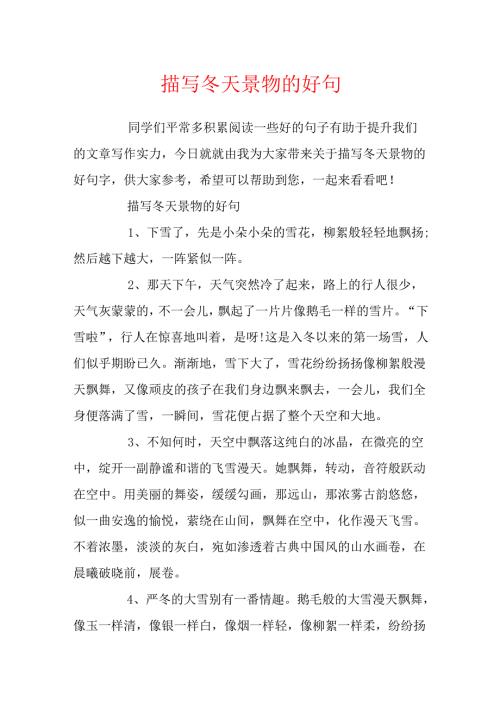 描写冬天景物的好句

同学们平常多积累阅读一些好的句子有助于提升我们的文章写作实力，今日就就由我为大家带来关于描写冬天景物的好句字，供大家参考，希望可以帮助到您，一起来看看吧！

描写冬天景物的好句

1、下雪了，先是小朵小朵的雪花，柳絮般轻轻地飘扬；然后越下越大，一阵紧似一阵。

2、那天下午，天气突然冷了起来，路上的行人很少，天气灰蒙蒙的，不一会儿，飘起了一片片像鹅毛一样的雪片。“下雪啦”，行人在惊喜地叫着，是呀!这是入冬以来的第一场雪，人们似乎期盼已久。渐渐地，雪下大了，雪花纷纷扬扬像柳絮般漫天飘舞，又像顽皮的孩子在我们身边飘来飘去，一会儿，我们全身便落满了雪，一瞬间，雪花便占据了整个天空和大地。

3、不知何时，天空中飘落这纯白的冰晶，在微亮的空中，绽开一副静谧和谐的飞雪漫天。她飘舞，转动，音符般跃动在空中。用美丽的舞姿，缓缓勾画，那远山，那浓雾古韵悠悠，似一曲安逸的愉悦，萦绕在山间，飘舞在空中，化作漫天飞雪。不着浓墨，淡淡的灰白，宛如渗透着古典中国风的山水画卷，在晨曦破晓前，展卷。

4、严冬的大雪别有一番情趣。鹅毛般的大雪漫天飘舞，像玉一样清，像银一样白，像烟一样轻，像柳絮一样柔，纷纷扬